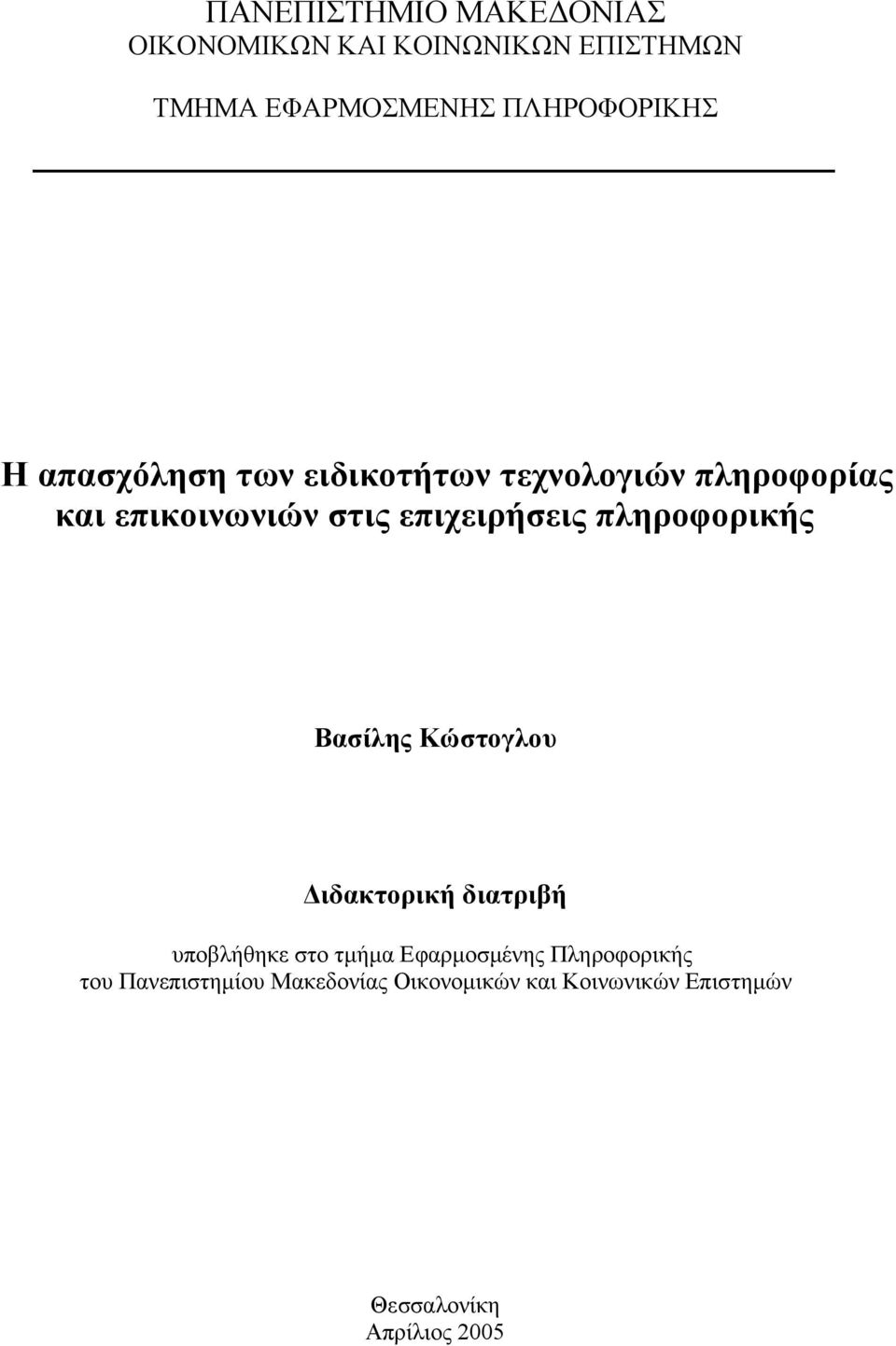 ΠΑΝΕΠΙΣΤΗΜΙΟ ΜΑΚΕΔΟΝΙΑΣ
ΟΙΚΟΝΟΜΙΚΩΝ ΚΑΙ ΚΟΙΝΩΝΙΚΩΝ ΕΠΙΣΤΗΜΩΝ

ΤΜΗΜΑ ΕΦΑΡΜΟΣΜΕΝΗΣ ΠΛΗΡΟΦΟΡΙΚΗΣ

Η απασχόληση των ειδικοτήτων τεχνολογιών πληροφορίας και επικοινωνιών στις επιχειρήσεις πληροφορικής

Βασίλης Κώστογλου

Διδακτορική διατριβή

υποβλήθηκε στο τμήμα Εφαρμοσμένης Πληροφορικής του Πανεπιστημίου Μακεδονίας Οικονομικών και Κοινωνικών Επιστημών

Θεσσαλονίκη
Απρίλιος 2005